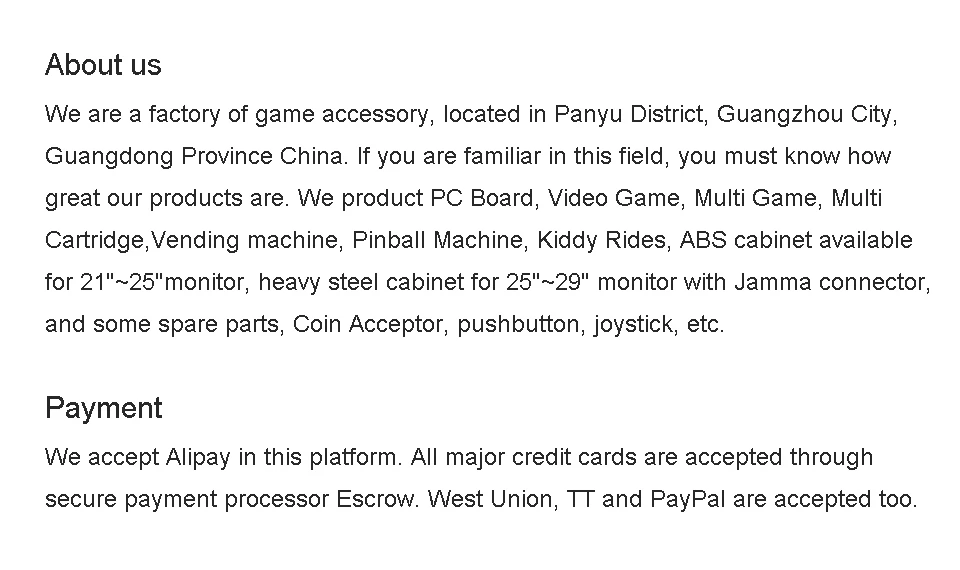 About us

We are a factory of game accessory, located in Panyu District, Guangzhou City, Guangdong Province China. If you are familiar in this field, you must know how great our products are. We product PC Board, Video Game, Multi Game, Multi Cartridge,Vending machine, Pinball Machine, Kiddy Rides, ABS cabinet available for 21"~25"monitor, heavy steel cabinet for 25"~29" monitor with Jamma connector, and some spare parts, Coin Acceptor, pushbutton, joystick, etc.

Payment

We accept Alipay in this platform. All major credit cards are accepted through secure payment processor Escrow. West Union, TT and PayPal are accepted too.